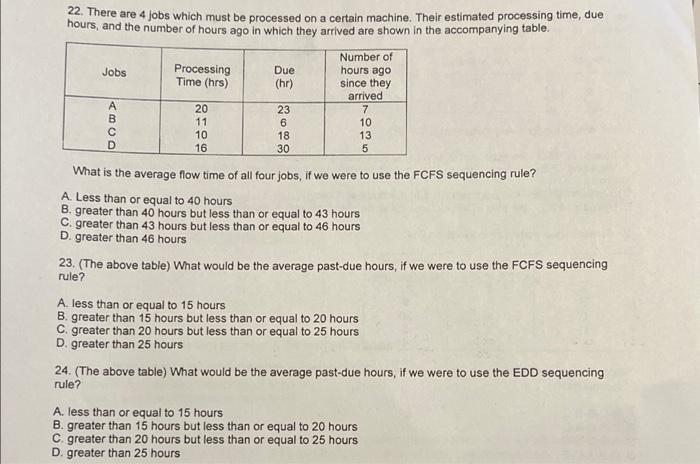 22. There are 4 jobs which must be processed on a certain machine. Their estimated processing time, due hours, and the number of hours ago in which they arrived are shown in the accompanying table.

| Jobs | Processing Time (hrs) | Due (hr) | Number of hours ago since they arrived |
|---|---|---|---|
| A | 20 | 23 | 7 |
| B | 11 | 6 | 10 |
| C | 10 | 18 | 13 |
| D | 16 | 30 | 5 |

What is the average flow time of all four jobs, if we were to use the FCFS sequencing rule?

A. Less than or equal to 40 hours
B. greater than 40 hours but less than or equal to 43 hours
C. greater than 43 hours but less than or equal to 46 hours
D. greater than 46 hours

23. (The above table) What would be the average past-due hours, if we were to use the FCFS sequencing rule?

A. less than or equal to 15 hours
B. greater than 15 hours but less than or equal to 20 hours
C. greater than 20 hours but less than or equal to 25 hours
D. greater than 25 hours

24. (The above table) What would be the average past-due hours, if we were to use the EDD sequencing rule?

A. less than or equal to 15 hours
B. greater than 15 hours but less than or equal to 20 hours
C. greater than 20 hours but less than or equal to 25 hours
D. greater than 25 hours